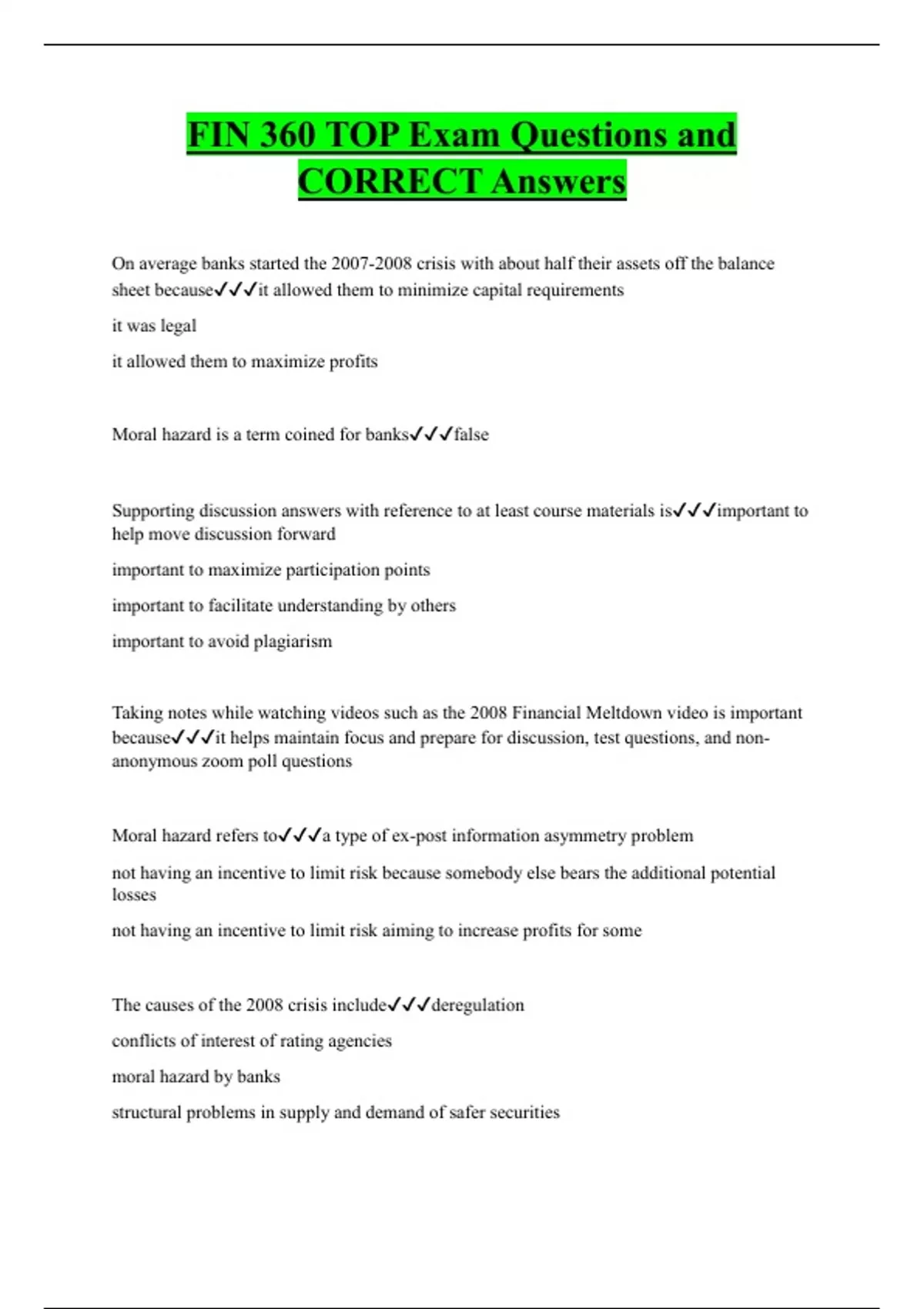 FIN 360 TOP Exam Questions and CORRECT Answers

On average banks started the 2007-2008 crisis with about half their assets off the balance sheet because✓✓✓it allowed them to minimize capital requirements

it was legal

it allowed them to maximize profits

Moral hazard is a term coined for banks✓✓✓false

Supporting discussion answers with reference to at least course materials is✓✓✓important to help move discussion forward

important to maximize participation points

important to facilitate understanding by others

important to avoid plagiarism

Taking notes while watching videos such as the 2008 Financial Meltdown video is important because✓✓✓it helps maintain focus and prepare for discussion, test questions, and non-anonymous zoom poll questions

Moral hazard refers to✓✓✓a type of ex-post information asymmetry problem

not having an incentive to limit risk because somebody else bears the additional potential losses

not having an incentive to limit risk aiming to increase profits for some

The causes of the 2008 crisis include✓✓✓deregulation

conflicts of interest of rating agencies

moral hazard by banks

structural problems in supply and demand of safer securities